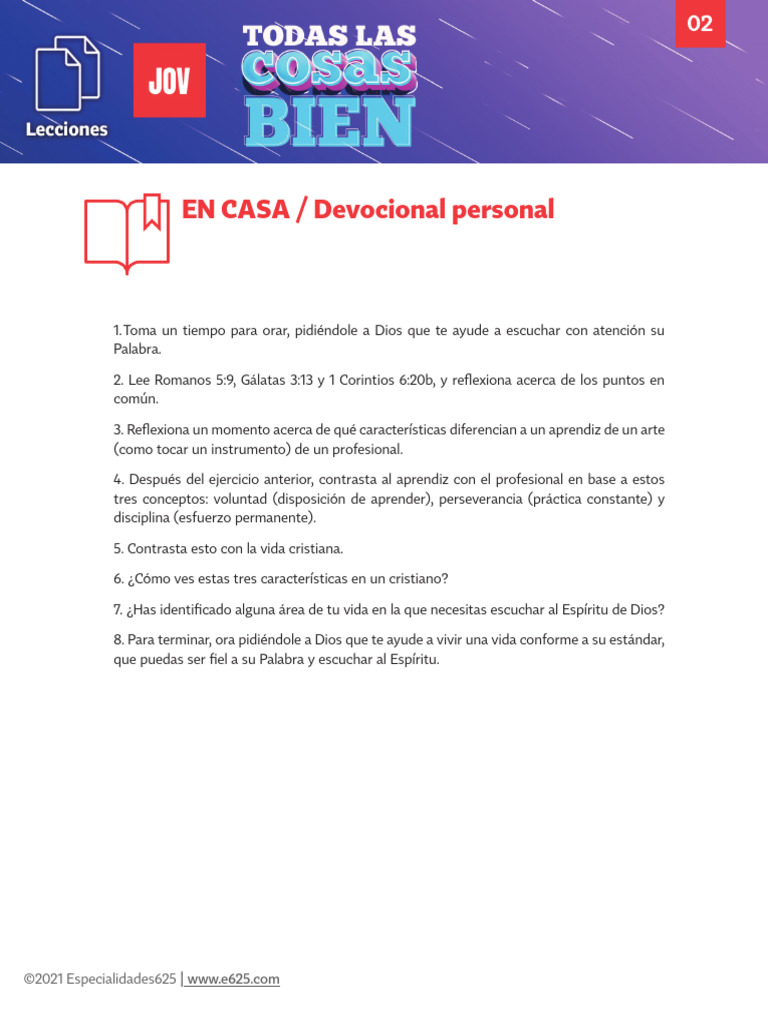 Lecciones

JOV

TODAS LAS COSAS BIEN

02

EN CASA / Devocional personal

1. Toma un tiempo para orar, pidiéndole a Dios que te ayude a escuchar con atención su Palabra.

2. Lee Romanos 5:9, Gálatas 3:13 y 1 Corintios 6:20b, y reflexiona acerca de los puntos en común.

3. Reflexiona un momento acerca de qué características diferencian a un aprendiz de un arte (como tocar un instrumento) de un profesional.

4. Después del ejercicio anterior, contrasta al aprendiz con el profesional en base a estos tres conceptos: voluntad (disposición de aprender), perseverancia (práctica constante) y disciplina (esfuerzo permanente).

5. Contrasta esto con la vida cristiana.

6. ¿Cómo ves estas tres características en un cristiano?

7. ¿Has identificado alguna área de tu vida en la que necesitas escuchar al Espíritu de Dios?

8. Para terminar, ora pidiéndole a Dios que te ayude a vivir una vida conforme a su estándar, que puedas ser fiel a su Palabra y escuchar al Espíritu.

©2021 Especialidades625 | www.e625.com